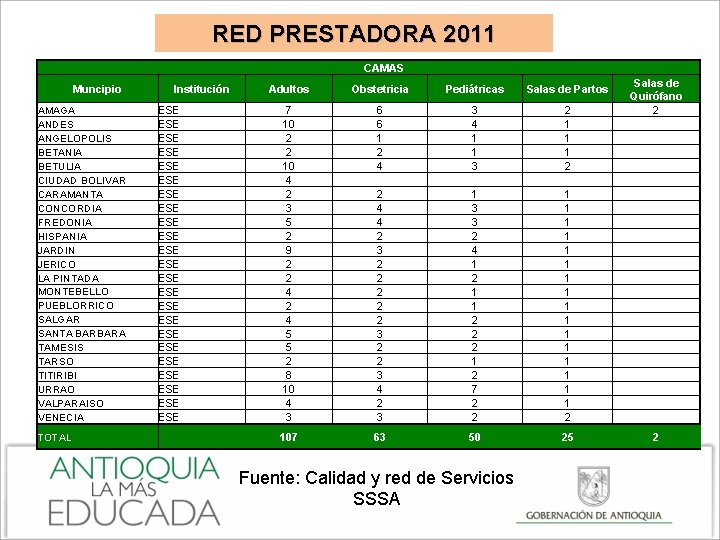 RED PRESTADORA 2011

| CAMAS | | | | | | |
|---|---|---|---|---|---|---|
| Muncipio | Institución | Adultos | Obstetricia | Pediátricas | Salas de Partos | Salas de Quirófano |
| AMAGA | ESE | 7 | 6 | 3 | 2 | 2 |
| ANDES | ESE | 10 | 6 | 4 | 1 | |
| ANGELOPOLIS | ESE | 2 | 1 | 1 | 1 | |
| BETANIA | ESE | 2 | 2 | 1 | 1 | |
| BETULIA | ESE | 10 | 4 | 3 | 2 | |
| CIUDAD BOLIVAR | ESE | 4 | | | | |
| CARAMANTA | ESE | 2 | 2 | 1 | 1 | |
| CONCORDIA | ESE | 3 | 4 | 3 | 1 | |
| FREDONIA | ESE | 5 | 4 | 3 | 1 | |
| HISPANIA | ESE | 2 | 2 | 2 | 1 | |
| JARDIN | ESE | 9 | 3 | 4 | 1 | |
| JERICO | ESE | 2 | 2 | 1 | 1 | |
| LA PINTADA | ESE | 2 | 2 | 2 | 1 | |
| MONTEBELLO | ESE | 4 | 2 | 1 | 1 | |
| PUEBLORRICO | ESE | 2 | 2 | 1 | 1 | |
| SALGAR | ESE | 4 | 2 | 2 | 1 | |
| SANTA BARBARA | ESE | 5 | 3 | 2 | 1 | |
| TAMESIS | ESE | 5 | 2 | 2 | 1 | |
| TARSO | ESE | 2 | 2 | 1 | 1 | |
| TITIRIBI | ESE | 8 | 3 | 2 | 1 | |
| URRAO | ESE | 10 | 4 | 7 | 1 | |
| VALPARAISO | ESE | 4 | 2 | 2 | 1 | |
| VENECIA | ESE | 3 | 3 | 2 | 2 | |
| TOTAL | | 107 | 63 | 50 | 25 | 2 |

ANTIOQUIA
LA MÁS
EDUCADA

Fuente: Calidad y red de Servicios
SSSA

GOBERNACIÓN DE ANTIOQUIA